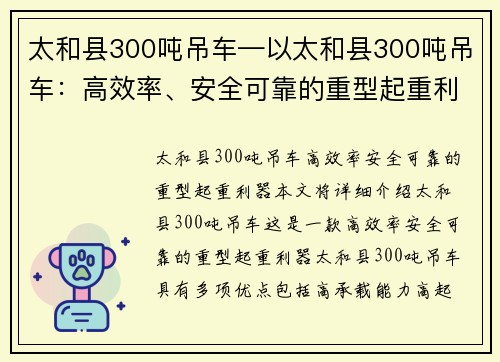 太和县300吨吊车—以太和县300吨吊车：高效率、安全可靠的重型起重利

太和县300吨吊车高效率安全可靠的重型起重利器本文将详细介绍太和县300吨吊车这是一款高效率安全可靠的重型起重利器太和县300吨吊车具有多项优点包括高承载能力高起